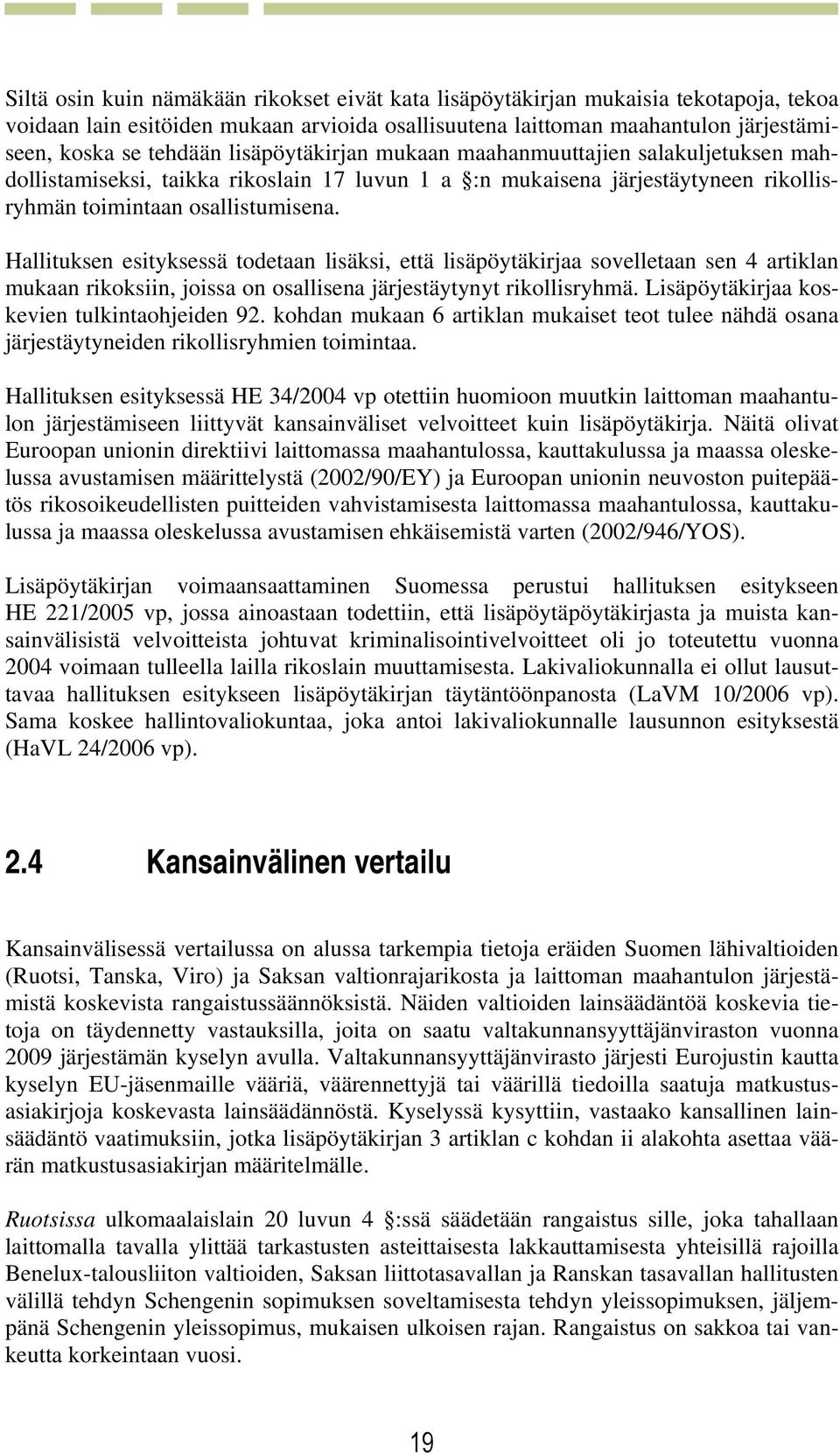 Siltä osin kuin nämäkään rikokset eivät kata lisäpöytäkirjan mukaisia tekotapoja, tekoa voidaan lain esitöiden mukaan arvioida osallisuutena laittoman maahantulon järjestämiseen, koska se tehdään lisäpöytäkirjan mukaan maahanmuuttajien salakuljetuksen mahdollistamiseksi, taikka rikoslain 17 luvun 1 a §:n mukaisena järjestäytyneen rikollisryhmän toimintaan osallistumisena.

Hallituksen esityksessä todetaan lisäksi, että lisäpöytäkirjaa sovelletaan sen 4 artiklan mukaan rikoksiin, joissa on osallisena järjestäytynyt rikollisryhmä. Lisäpöytäkirjaa koskevien tulkintaohjeiden 92. kohdan mukaan 6 artiklan mukaiset teot tulee nähdä osana järjestäytyneiden rikollisryhmien toimintaa.

Hallituksen esityksessä HE 34/2004 vp otettiin huomioon muutkin laittoman maahantulon järjestämiseen liittyvät kansainväliset velvoitteet kuin lisäpöytäkirja. Näitä olivat Euroopan unionin direktiivi laittomassa maahantulossa, kauttakulussa ja maassa oleskelussa avustamisen määrittelystä (2002/90/EY) ja Euroopan unionin neuvoston puitepäätös rikosoikeudellisten puitteiden vahvistamisesta laittomassa maahantulossa, kauttakulussa ja maassa oleskelussa avustamisen ehkäisemistä varten (2002/946/YOS).

Lisäpöytäkirjan voimaansaattaminen Suomessa perustui hallituksen esitykseen HE 221/2005 vp, jossa ainoastaan todettiin, että lisäpöytäpöytäkirjasta ja muista kansainvälisistä velvoitteista johtuvat kriminalisointivelvoitteet oli jo toteutettu vuonna 2004 voimaan tulleella lailla rikoslain muuttamisesta. Lakivaliokunnalla ei ollut lausuttavaa hallituksen esitykseen lisäpöytäkirjan täytäntöönpanosta (LaVM 10/2006 vp). Sama koskee hallintovaliokuntaa, joka antoi lakivaliokunnalle lausunnon esityksestä (HaVL 24/2006 vp).

2.4 Kansainvälinen vertailu

Kansainvälisessä vertailussa on alussa tarkempia tietoja eräiden Suomen lähivaltioiden (Ruotsi, Tanska, Viro) ja Saksan valtionrajarikosta ja laittoman maahantulon järjestämistä koskevista rangaistussäännöksistä. Näiden valtioiden lainsäädäntöä koskevia tietoja on täydennetty vastauksilla, joita on saatu valtakunnansyyttäjänviraston vuonna 2009 järjestämän kyselyn avulla. Valtakunnansyyttäjänvirasto järjesti Eurojustin kautta kyselyn EU-jäsenmaille vääriä, väärennettyjä tai väärillä tiedoilla saatuja matkustusasiakirjoja koskevasta lainsäädännöstä. Kyselyssä kysyttiin, vastaako kansallinen lainsäädäntö vaatimuksiin, jotka lisäpöytäkirjan 3 artiklan c kohdan ii alakohta asettaa väärän matkustusasiakirjan määritelmälle.

Ruotsissa ulkomaalaislain 20 luvun 4 §:ssä säädetään rangaistus sille, joka tahallaan laittomalla tavalla ylittää tarkastusten asteittaisesta lakkauttamisesta yhteisillä rajoilla Benelux-talousliiton valtioiden, Saksan liittotasavallan ja Ranskan tasavallan hallitusten välillä tehdyn Schengenin sopimuksen soveltamisesta tehdyn yleissopimuksen, jäljempänä Schengenin yleissopimus, mukaisen ulkoisen rajan. Rangaistus on sakkoa tai vankeutta korkeintaan vuosi.

19